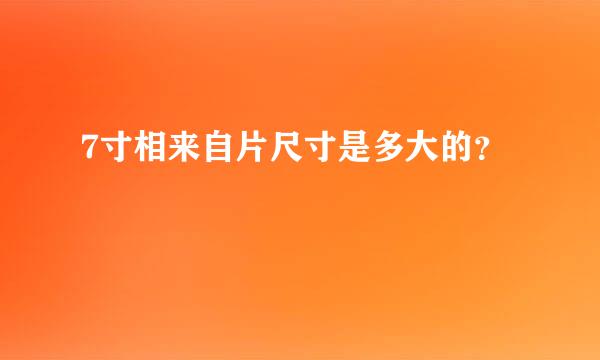 7寸相来自片尺寸是多大的？